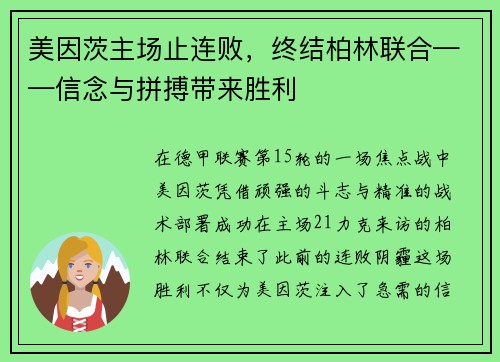 美因茨主场止连败，终结柏林联合——信念与拼搏带来胜利

在德甲联赛第15轮的一场焦点战中美因茨凭借顽强的斗志与精准的战术部署成功在主场21力克来访的柏林联合结束了此前的连败阴霾这场胜利不仅为美因茨注入了急需的信